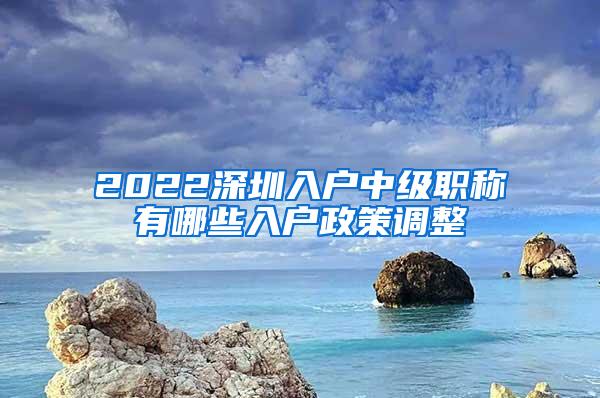 2022深圳入户中级职称有哪些入户政策调整